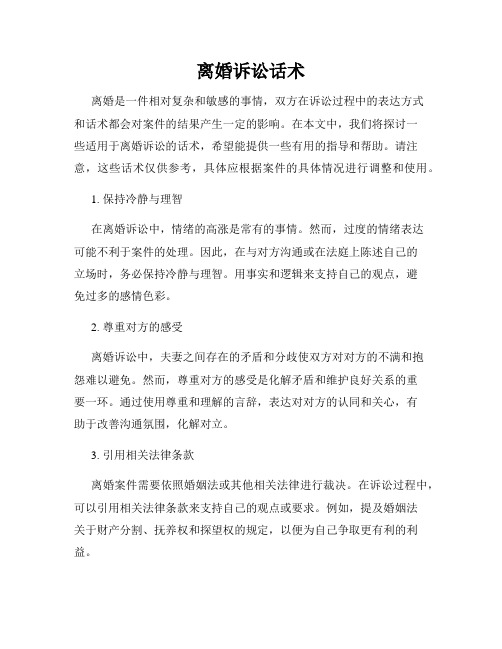 离婚诉讼话术

离婚是一件相对复杂和敏感的事情，双方在诉讼过程中的表达方式和话术都会对案件的结果产生一定的影响。在本文中，我们将探讨一些适用于离婚诉讼的话术，希望能提供一些有用的指导和帮助。请注意，这些话术仅供参考，具体应根据案件的具体情况进行调整和使用。

1. 保持冷静与理智

在离婚诉讼中，情绪的高涨是常有的事情。然而，过度的情绪表达可能不利于案件的处理。因此，在与对方沟通或在法庭上陈述自己的立场时，务必保持冷静与理智。用事实和逻辑来支持自己的观点，避免过多的感情色彩。

2. 尊重对方的感受

离婚诉讼中，夫妻之间存在的矛盾和分歧使双方对对方的不满和抱怨难以避免。然而，尊重对方的感受是化解矛盾和维护良好关系的重要一环。通过使用尊重和理解的言辞，表达对对方的认同和关心，有助于改善沟通氛围，化解对立。

3. 引用相关法律条款

离婚案件需要依照婚姻法或其他相关法律进行裁决。在诉讼过程中，可以引用相关法律条款来支持自己的观点或要求。例如，提及婚姻法关于财产分割、抚养权和探望权的规定，以便为自己争取更有利的利益。